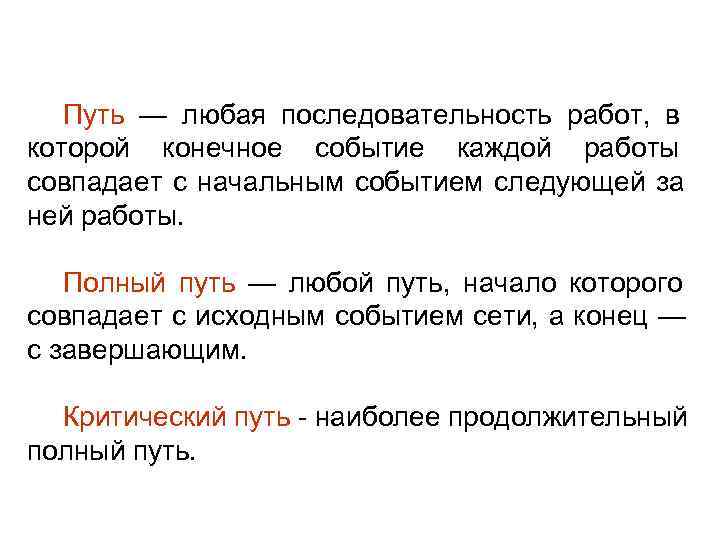 Путь — любая последовательность работ, в которой конечное событие каждой работы совпадает с начальным событием следующей за ней работы.

Полный путь — любой путь, начало которого совпадает с исходным событием сети, а конец — с завершающим.

Критический путь - наиболее продолжительный полный путь.